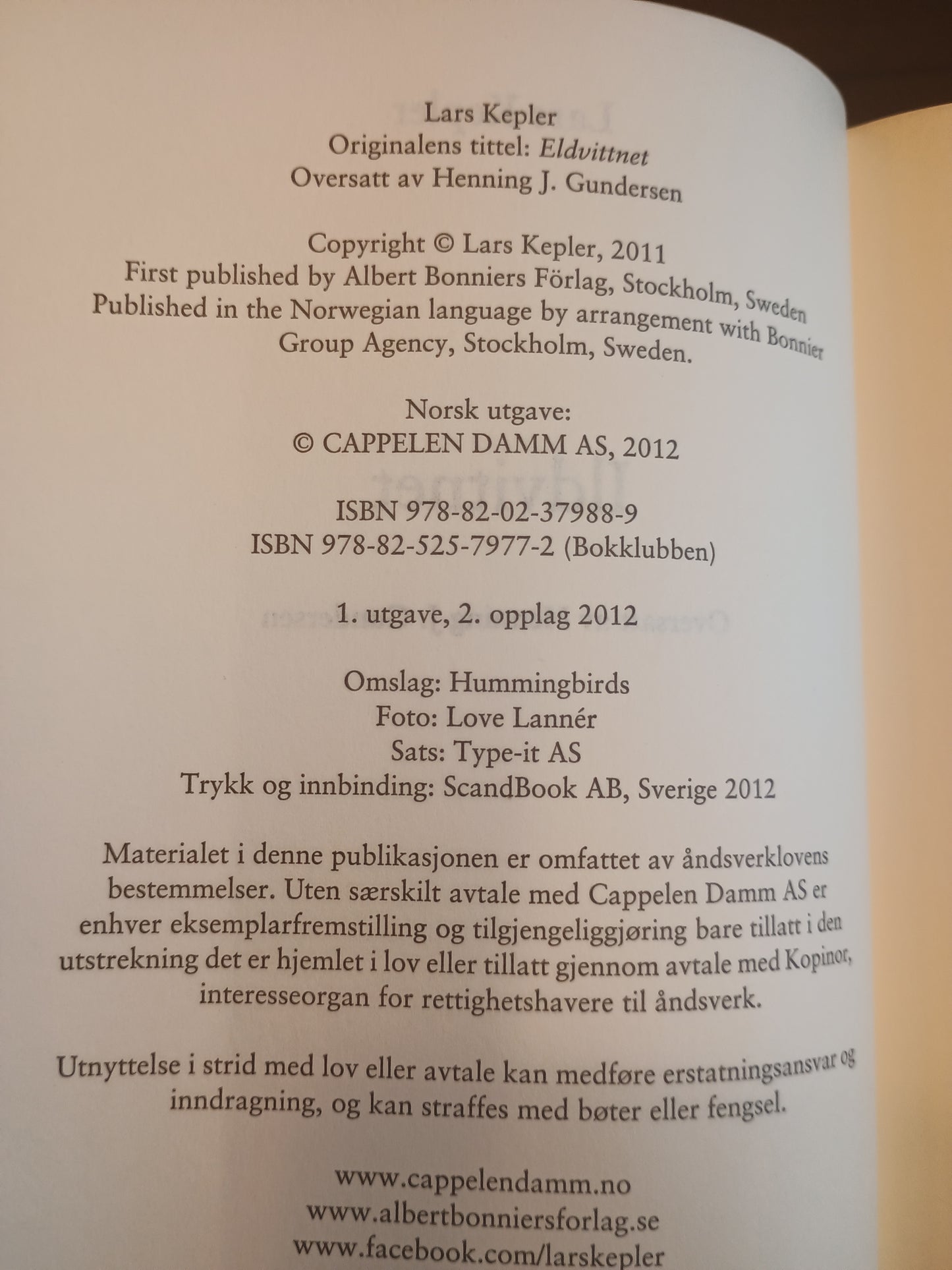 Lars Kepler
Originalens tittel: Eldvittnet
Oversatt av Henning J. Gundersen

Copyright © Lars Kepler, 2011
First published by Albert Bonniers Förlag, Stockholm, Sweden
Published in the Norwegian language by arrangement with Bonnier Group Agency, Stockholm, Sweden.

Norsk utgave:
© CAPPELEN DAMM AS, 2012

ISBN 978-82-02-37988-9
ISBN 978-82-525-7977-2 (Bokklubben)

1. utgave, 2. opplag 2012

Omslag: Hummingbirds
Foto: Love Lannér
Sats: Type-it AS
Trykk og innbinding: ScandBook AB, Sverige 2012

Materialet i denne publikasjonen er omfattet av åndsverklovens bestemmelser. Uten særskilt avtale med Cappelen Damm AS er enhver eksemplarfremstilling og tilgjengeliggjøring bare tillatt i den utstrekning det er hjemlet i lov eller tillatt gjennom avtale med Kopinor, interesseorgan for rettighetshavere til åndsverk.

Utnyttelse i strid med lov eller avtale kan medføre erstatningsansvar og inndragning, og kan straffes med bøter eller fengsel.

www.cappelendamm.no
www.albertbonniersforlag.se
www.facebook.com/larskepler